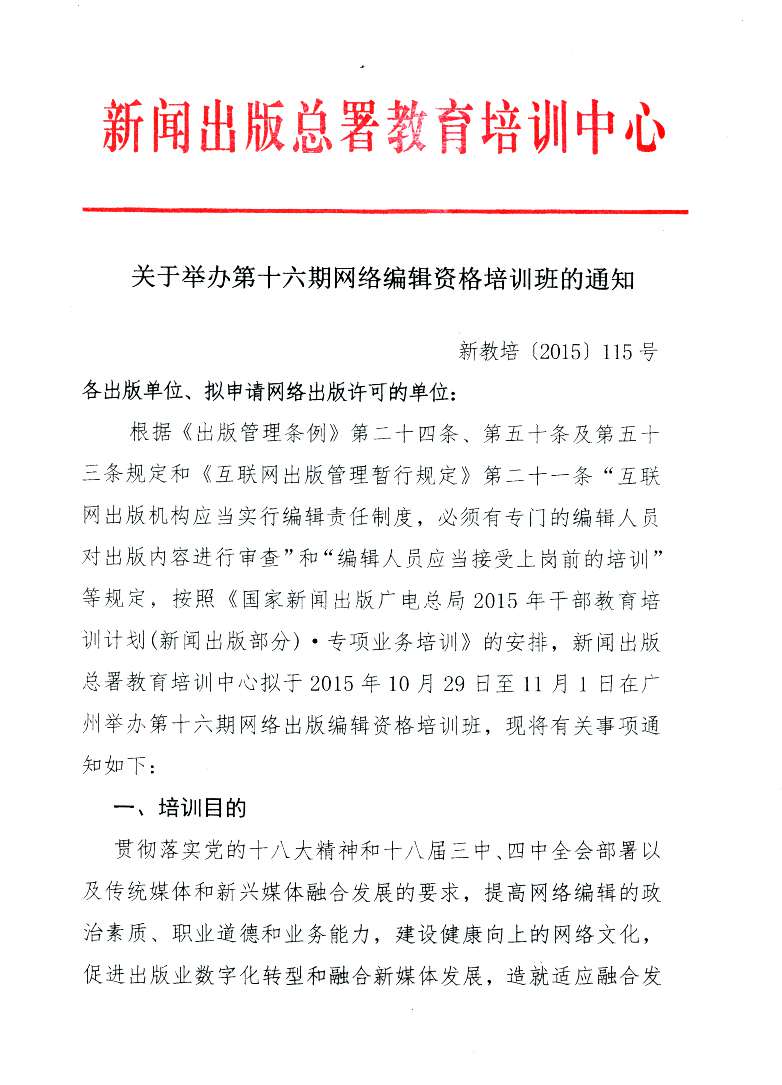 新闻出版总署教育培训中心

关于举办第十六期网络编辑资格培训班的通知

新教培〔2015〕115号

各出版单位、拟申请网络出版许可的单位：

根据《出版管理条例》第二十四条、第五十条及第五十三条规定和《互联网出版管理暂行规定》第二十一条“互联网出版机构应当实行编辑责任制度，必须有专门的编辑人员对出版内容进行审查”和“编辑人员应当接受上岗前的培训”等规定，按照《国家新闻出版广电总局2015年干部教育培训计划(新闻出版部分)·专项业务培训》的安排，新闻出版总署教育培训中心拟于2015年10月29日至11月1日在广州举办第十六期网络出版编辑资格培训班，现将有关事项通知如下：

一、培训目的

贯彻落实党的十八大精神和十八届三中、四中全会部署以及传统媒体和新兴媒体融合发展的要求，提高网络编辑的政治素质、职业道德和业务能力，建设健康向上的网络文化，促进出版业数字化转型和融合新媒体发展，造就适应融合发